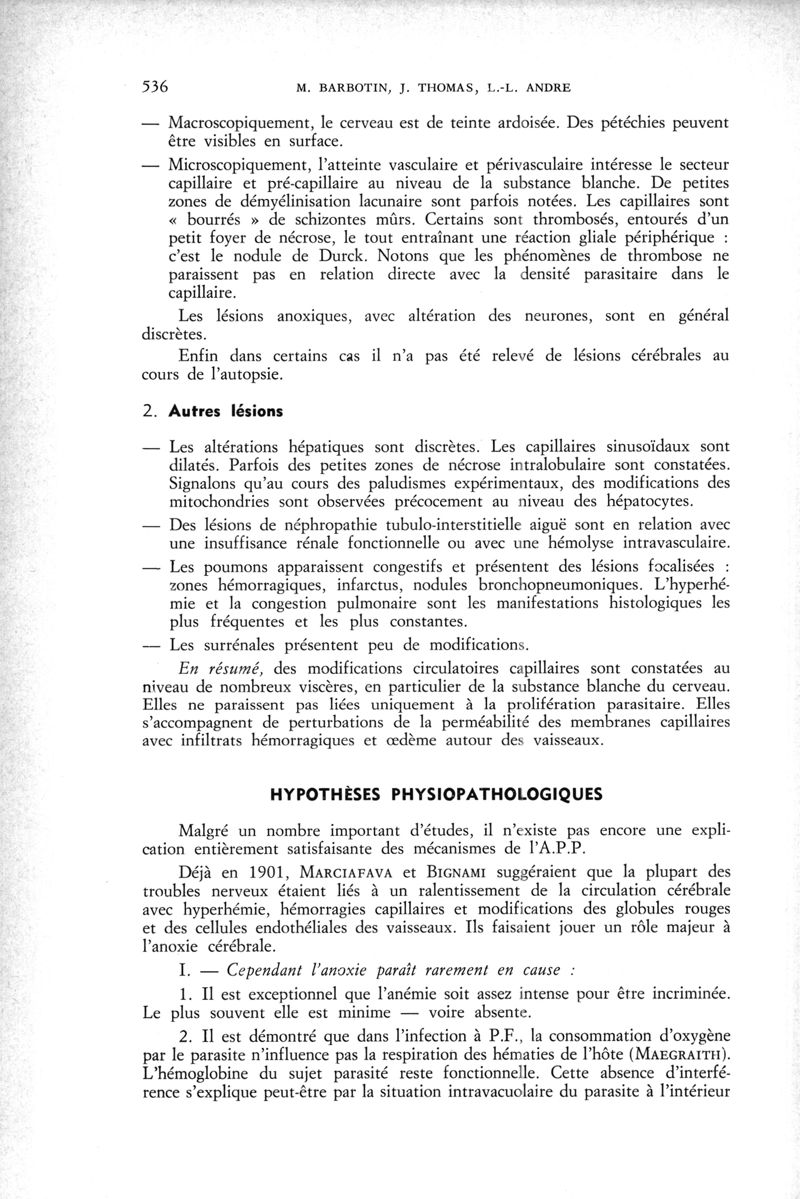 536 M. BARBOTIN, J. THOMAS, L.-L. ANDRE

— Macroscopiquement, le cerveau est de teinte ardoisée. Des pétéchies peuvent être visibles en surface.

— Microscopiquement, l'atteinte vasculaire et périvasculaire intéresse le secteur capillaire et pré-capillaire au niveau de la substance blanche. De petites zones de démyélinisation lacunaire sont parfois notées. Les capillaires sont « bourrés » de schizontes mûrs. Certains sont thrombosés, entourés d'un petit foyer de nécrose, le tout entraînant une réaction gliale périphérique : c'est le nodule de Durck. Notons que les phénomènes de thrombose ne paraissent pas en relation directe avec la densité parasitaire dans le capillaire.

Les lésions anoxiques, avec altération des neurones, sont en général discrètes.

Enfin dans certains cas il n'a pas été relevé de lésions cérébrales au cours de l'autopsie.

2. Autres lésions

— Les altérations hépatiques sont discrètes. Les capillaires sinusoïdaux sont dilatés. Parfois des petites zones de nécrose intralobulaire sont constatées. Signalons qu'au cours des paludismes expérimentaux, des modifications des mitochondries sont observées précocement au niveau des hépatocytes.

— Des lésions de néphropathie tubulo-interstitielle aiguë sont en relation avec une insuffisance rénale fonctionnelle ou avec une hémolyse intravasculaire.

— Les poumons apparaissent congestifs et présentent des lésions focalisées : zones hémorragiques, infarctus, nodules bronchopneumoniques. L'hyperhémie et la congestion pulmonaire sont les manifestations histologiques les plus fréquentes et les plus constantes.

— Les surrénales présentent peu de modifications.

En résumé, des modifications circulatoires capillaires sont constatées au niveau de nombreux viscères, en particulier de la substance blanche du cerveau. Elles ne paraissent pas liées uniquement à la prolifération parasitaire. Elles s'accompagnent de perturbations de la perméabilité des membranes capillaires avec infiltrats hémorragiques et œdème autour des vaisseaux.

HYPOTHÈSES PHYSIOPATHOLOGIQUES

Malgré un nombre important d'études, il n'existe pas encore une explication entièrement satisfaisante des mécanismes de l'A.P.P.

Déjà en 1901, MARCIAFAVA et BIGNAMI suggéraient que la plupart des troubles nerveux étaient liés à un ralentissement de la circulation cérébrale avec hyperhémie, hémorragies capillaires et modifications des globules rouges et des cellules endothéliales des vaisseaux. Ils faisaient jouer un rôle majeur à l'anoxie cérébrale.

I. — Cependant l'anoxie paraît rarement en cause :

1. Il est exceptionnel que l'anémie soit assez intense pour être incriminée. Le plus souvent elle est minime — voire absente.

2. Il est démontré que dans l'infection à P.F., la consommation d'oxygène par le parasite n'influence pas la respiration des hématies de l'hôte (MAEGRAITH). L'hémoglobine du sujet parasité reste fonctionnelle. Cette absence d'interférence s'explique peut-être par la situation intravacuolaire du parasite à l'intérieur